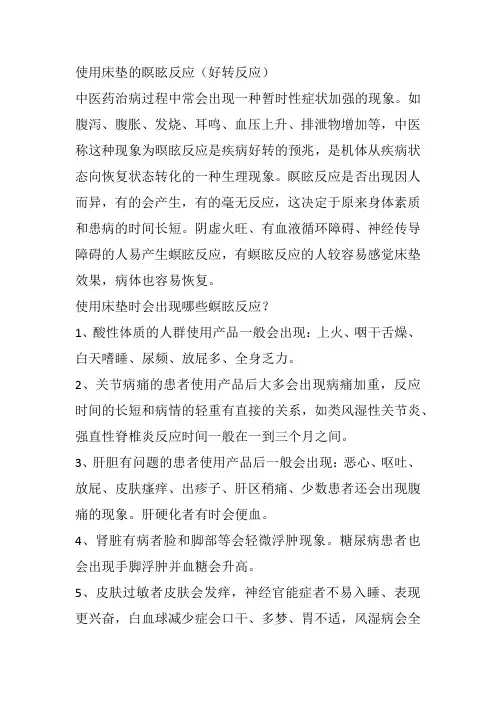 使用床垫的瞑眩反应（好转反应）

中医药治病过程中常会出现一种暂时性症状加强的现象。如腹泻、腹胀、发烧、耳鸣、血压上升、排泄物增加等，中医称这种现象为瞑眩反应是疾病好转的预兆，是机体从疾病状态向恢复状态转化的一种生理现象。瞑眩反应是否出现因人而异，有的会产生，有的毫无反应，这决定于原来身体素质和患病的时间长短。阴虚火旺、有血液循环障碍、神经传导障碍的人易产生螟眩反应，有螟眩反应的人较容易感觉床垫效果，病体也容易恢复。

使用床垫时会出现哪些螟眩反应？

1、酸性体质的人群使用产品一般会出现：上火、咽干舌燥、白天嗜睡、尿频、放屁多、全身乏力。

2、关节病痛的患者使用产品后大多会出现病痛加重，反应时间的长短和病情的轻重有直接的关系，如类风湿性关节炎、强直性脊椎炎反应时间一般在一到三个月之间。

3、肝胆有问题的患者使用产品后一般会出现：恶心、呕吐、放屁、皮肤瘙痒、出疹子、肝区稍痛、少数患者还会出现腹痛的现象。肝硬化者有时会便血。

4、肾脏有病者脸和脚部等会轻微浮肿现象。糖尿病患者也会出现手脚浮肿并血糖会升高。

5、皮肤过敏者皮肤会发痒，神经官能症者不易入睡、表现更兴奋，白血球减少症会口干、多梦、胃不适，风湿病会全